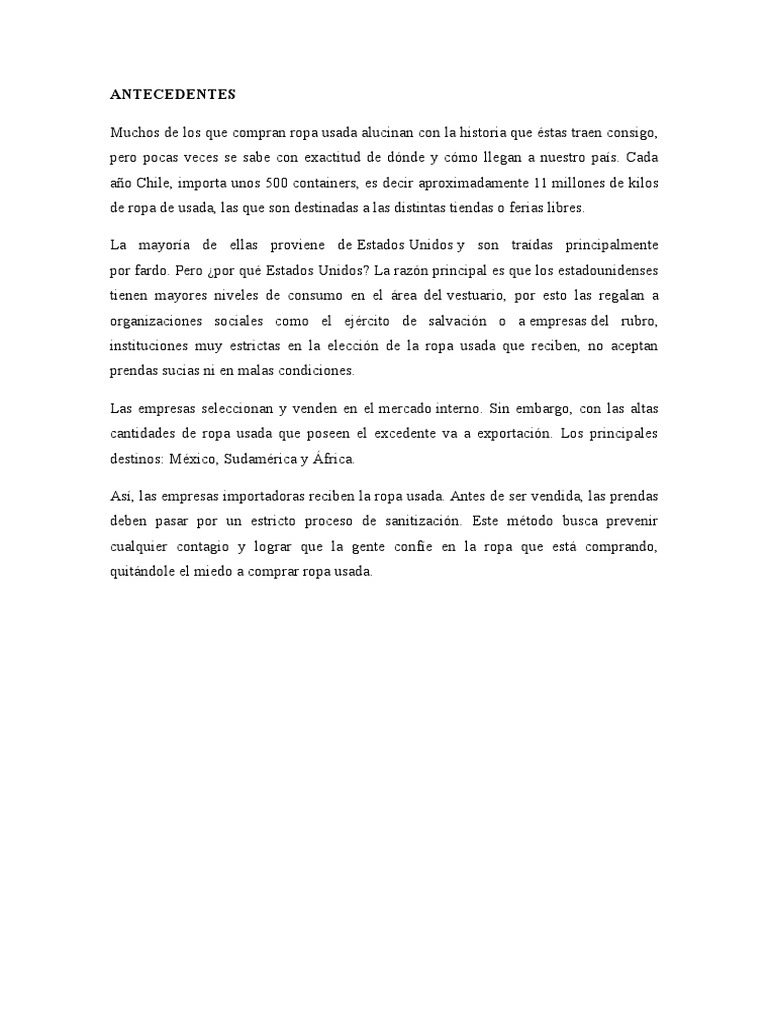 ANTECEDENTES

Muchos de los que compran ropa usada alucinan con la historia que éstas traen consigo, pero pocas veces se sabe con exactitud de dónde y cómo llegan a nuestro país. Cada año Chile, importa unos 500 containers, es decir aproximadamente 11 millones de kilos de ropa de usada, las que son destinadas a las distintas tiendas o ferias libres.

La mayoría de ellas proviene de Estados Unidos y son traídas principalmente por fardo. Pero ¿por qué Estados Unidos? La razón principal es que los estadounidenses tienen mayores niveles de consumo en el área del vestuario, por esto las regalan a organizaciones sociales como el ejército de salvación o a empresas del rubro, instituciones muy estrictas en la elección de la ropa usada que reciben, no aceptan prendas sucias ni en malas condiciones.

Las empresas seleccionan y venden en el mercado interno. Sin embargo, con las altas cantidades de ropa usada que poseen el excedente va a exportación. Los principales destinos: México, Sudamérica y África.

Así, las empresas importadoras reciben la ropa usada. Antes de ser vendida, las prendas deben pasar por un estricto proceso de sanitización. Este método busca prevenir cualquier contagio y lograr que la gente confíe en la ropa que está comprando, quitándole el miedo a comprar ropa usada.